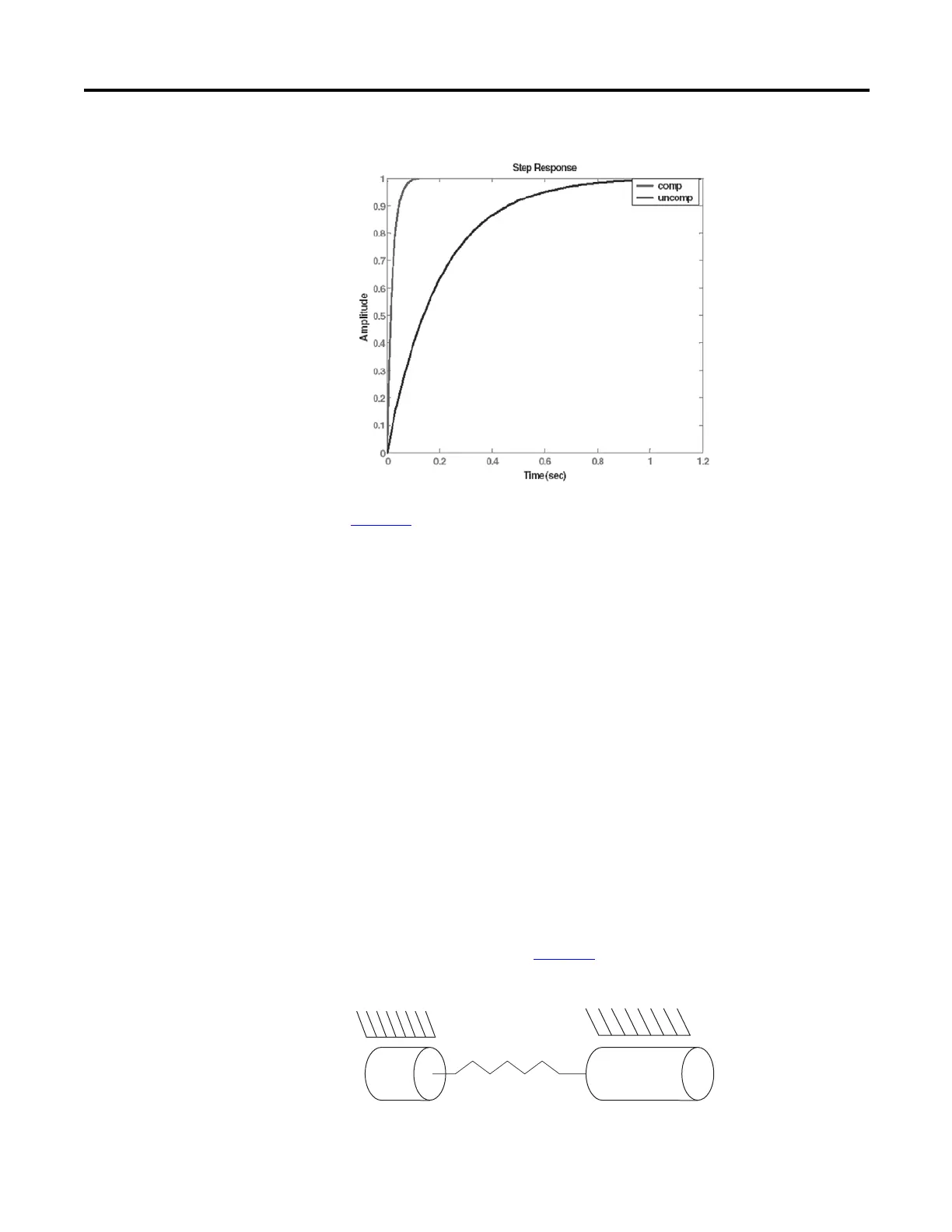 Step Response

comp
uncomp

Amplitude

1
0.9
0.8
0.7
0.6
0.5
0.4
0.3
0.2
0.1
0

0
0.2
0.4
0.6
0.8
1
1.2

Time (sec)